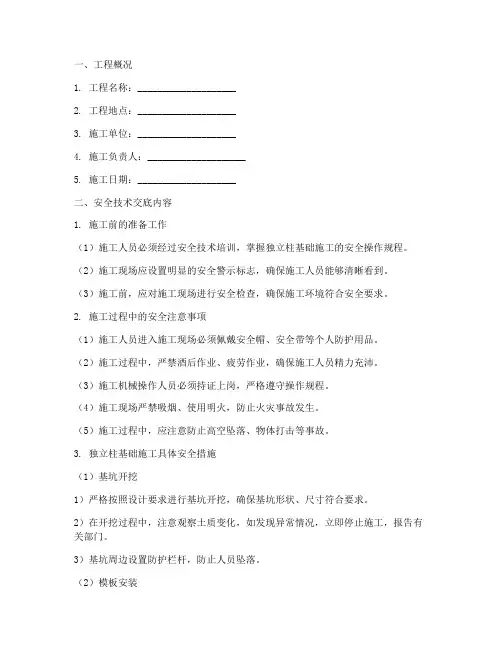 一、工程概况

1. 工程名称：____________________

2. 工程地点：____________________

3. 施工单位：____________________

4. 施工负责人：____________________

5. 施工日期：____________________

二、安全技术交底内容

1. 施工前的准备工作

（1）施工人员必须经过安全技术培训，掌握独立柱基础施工的安全操作规程。

（2）施工现场应设置明显的安全警示标志，确保施工人员能够清晰看到。

（3）施工前，应对施工现场进行安全检查，确保施工环境符合安全要求。

2. 施工过程中的安全注意事项

（1）施工人员进入施工现场必须佩戴安全帽、安全带等个人防护用品。

（2）施工过程中，严禁酒后作业、疲劳作业，确保施工人员精力充沛。

（3）施工机械操作人员必须持证上岗，严格遵守操作规程。

（4）施工现场严禁吸烟、使用明火，防止火灾事故发生。

（5）施工过程中，应注意防止高空坠落、物体打击等事故。

3. 独立柱基础施工具体安全措施

（1）基坑开挖

1）严格按照设计要求进行基坑开挖，确保基坑形状、尺寸符合要求。

2）在开挖过程中，注意观察土质变化，如发现异常情况，立即停止施工，报告有关部门。

3）基坑周边设置防护栏杆，防止人员坠落。

（2）模板安装